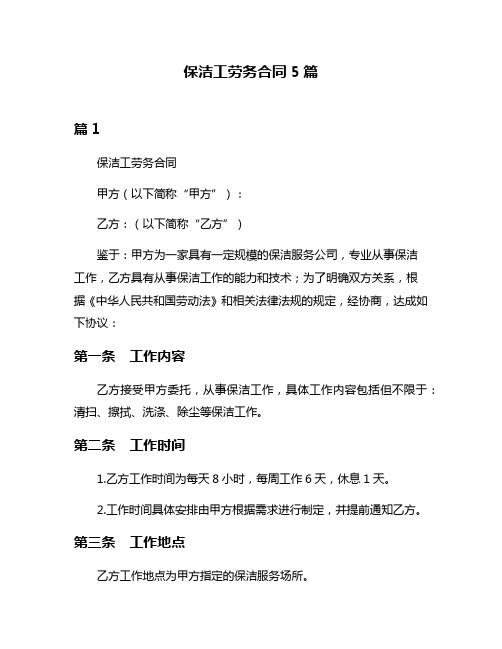 保洁工劳务合同 5 篇

篇 1

保洁工劳务合同

甲方（以下简称“甲方”）：

乙方：（以下简称“乙方”）

鉴于：甲方为一家具有一定规模的保洁服务公司，专业从事保洁工作，乙方具有从事保洁工作的能力和技术；为了明确双方关系，根据《中华人民共和国劳动法》和相关法律法规的规定，经协商，达成如下协议：

第一条　工作内容

乙方接受甲方委托，从事保洁工作，具体工作内容包括但不限于：清扫、擦拭、洗涤、除尘等保洁工作。

第二条　工作时间

1.乙方工作时间为每天 8 小时，每周工作 6 天，休息 1 天。

2.工作时间具体安排由甲方根据需求进行制定，并提前通知乙方。

第三条　工作地点

乙方工作地点为甲方指定的保洁服务场所。